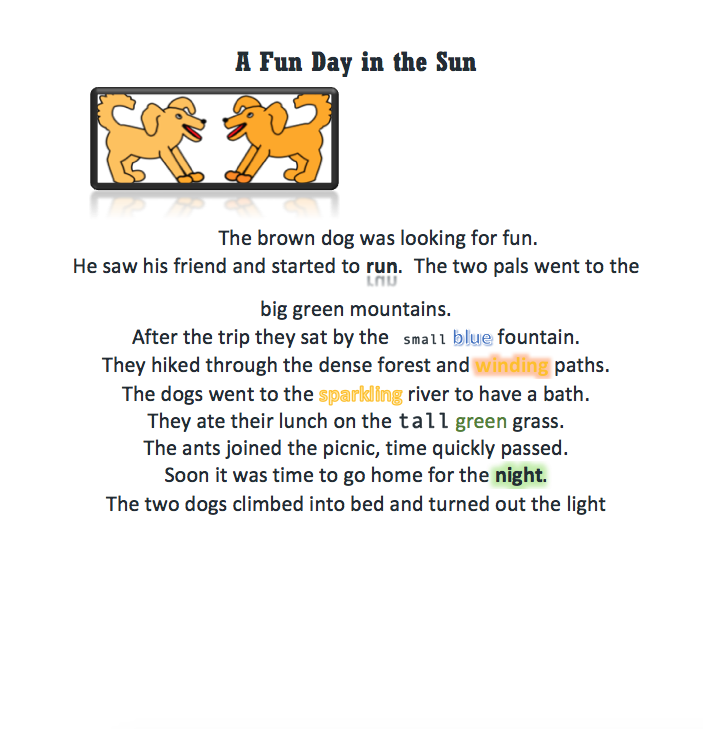 A Fun Day in the Sun

The brown dog was looking for fun.
He saw his friend and started to run. The two pals went to the

big green mountains.
After the trip they sat by the small blue fountain.
They hiked through the dense forest and winding paths.
The dogs went to the sparkling river to have a bath.
They ate their lunch on the tall green grass.
The ants joined the picnic, time quickly passed.
Soon it was time to go home for the night.
The two dogs climbed into bed and turned out the light